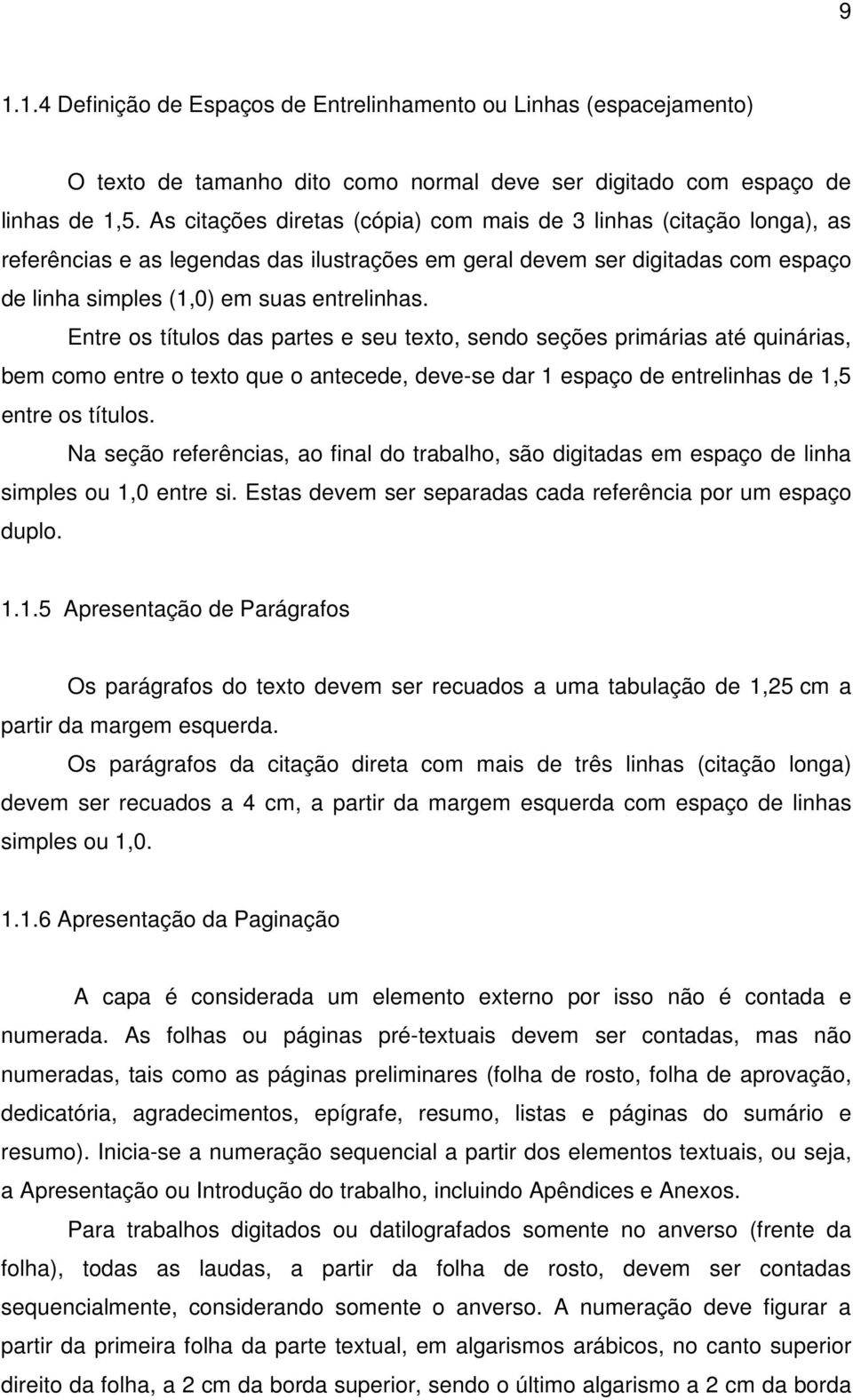 9

1.1.4 Definição de Espaços de Entrelinhamento ou Linhas (espacejamento)

O texto de tamanho dito como normal deve ser digitado com espaço de linhas de 1,5. As citações diretas (cópia) com mais de 3 linhas (citação longa), as referências e as legendas das ilustrações em geral devem ser digitadas com espaço de linha simples (1,0) em suas entrelinhas.

Entre os títulos das partes e seu texto, sendo seções primárias até quinárias, bem como entre o texto que o antecede, deve-se dar 1 espaço de entrelinhas de 1,5 entre os títulos.

Na seção referências, ao final do trabalho, são digitadas em espaço de linha simples ou 1,0 entre si. Estas devem ser separadas cada referência por um espaço duplo.

1.1.5 Apresentação de Parágrafos

Os parágrafos do texto devem ser recuados a uma tabulação de 1,25 cm a partir da margem esquerda.

Os parágrafos da citação direta com mais de três linhas (citação longa) devem ser recuados a 4 cm, a partir da margem esquerda com espaço de linhas simples ou 1,0.

1.1.6 Apresentação da Paginação

A capa é considerada um elemento externo por isso não é contada e numerada. As folhas ou páginas pré-textuais devem ser contadas, mas não numeradas, tais como as páginas preliminares (folha de rosto, folha de aprovação, dedicatória, agradecimentos, epígrafe, resumo, listas e páginas do sumário e resumo). Inicia-se a numeração sequencial a partir dos elementos textuais, ou seja, a Apresentação ou Introdução do trabalho, incluindo Apêndices e Anexos.

Para trabalhos digitados ou datilografados somente no anverso (frente da folha), todas as laudas, a partir da folha de rosto, devem ser contadas sequencialmente, considerando somente o anverso. A numeração deve figurar a partir da primeira folha da parte textual, em algarismos arábicos, no canto superior direito da folha, a 2 cm da borda superior, sendo o último algarismo a 2 cm da borda